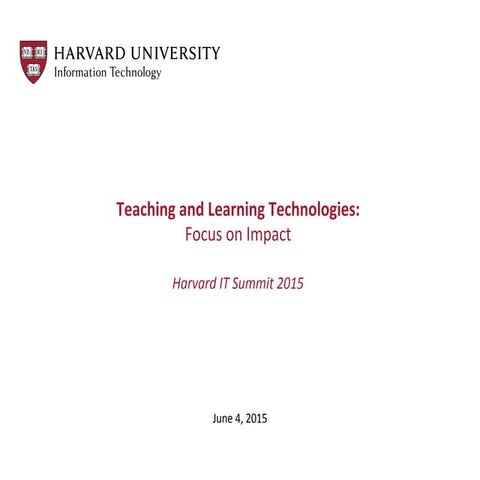 HARVARD UNIVERSITY
Information Technology

Teaching and Learning Technologies:
Focus on Impact

Harvard IT Summit 2015

June 4, 2015